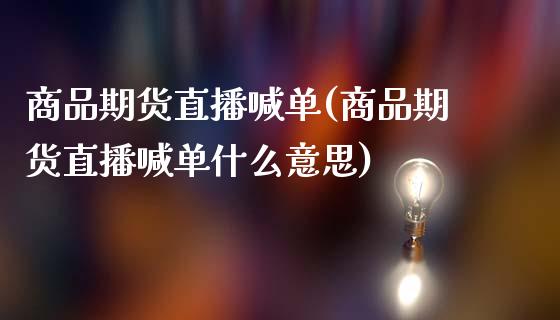 商品期货直播喊单(商品期货直播喊单什么意思)